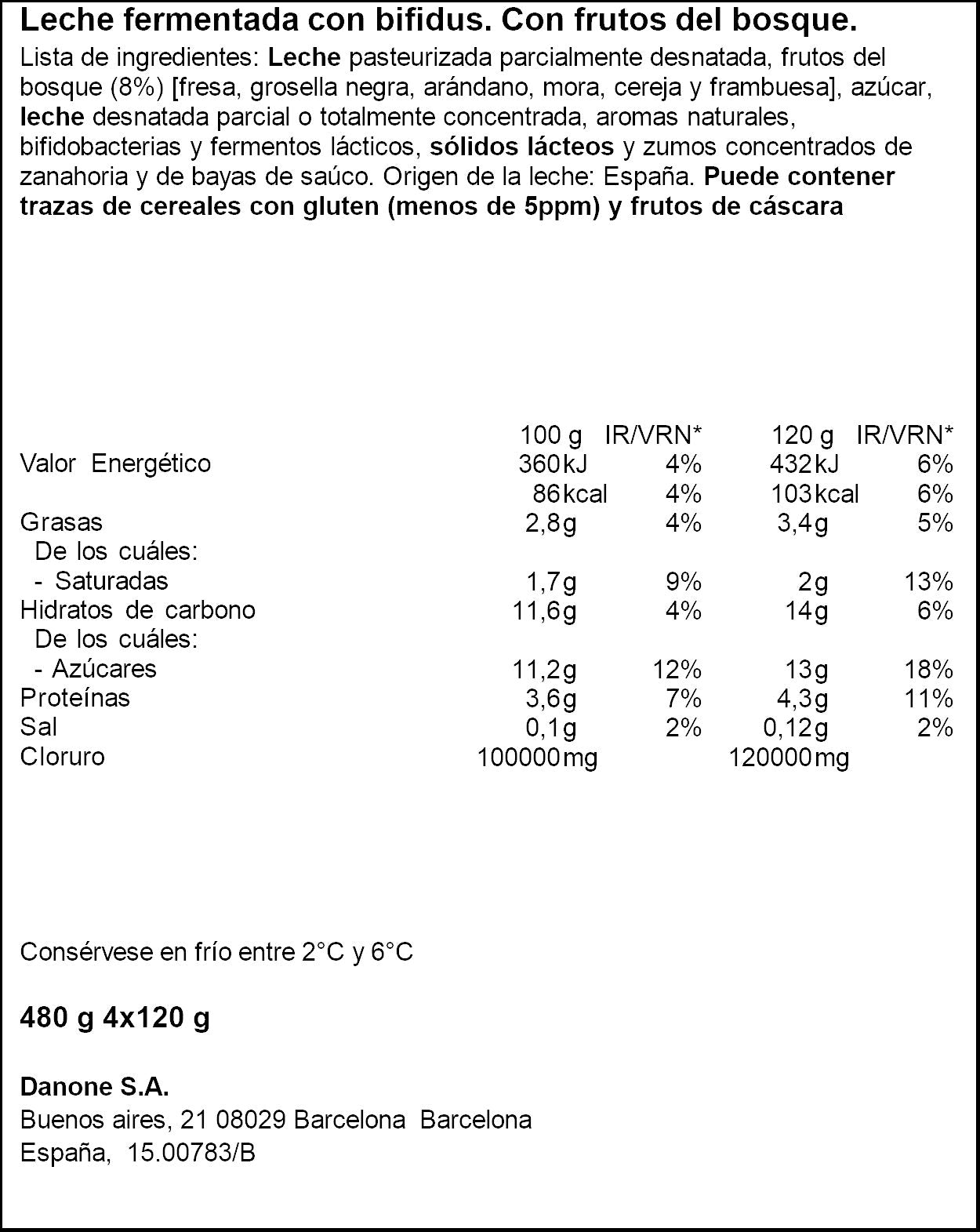 Leche fermentada con bifidus. Con frutos del bosque.

Lista de ingredientes: Leche pasteurizada parcialmente desnatada, frutos del bosque (8%) [fresa, grosella negra, arándano, mora, cereja y frambuesa], azúcar, leche desnatada parcial o totalmente concentrada, aromas naturales, bifidobacterias y fermentos lácticos, sólidos lácteos y zumos concentrados de zanahoria y de bayas de saúco. Origen de la leche: España. Puede contener trazas de cereales con gluten (menos de 5ppm) y frutos de cáscara

| | 100 g | IR/VRN* | 120 g | IR/VRN* |
|---|---|---|---|---|
| Valor Energético | 360kJ | 4% | 432kJ | 6% |
| | 86kcal | 4% | 103kcal | 6% |
| Grasas | 2,8g | 4% | 3,4g | 5% |
| De los cuáles: | | | | |
| - Saturadas | 1,7g | 9% | 2g | 13% |
| Hidratos de carbono | 11,6g | 4% | 14g | 6% |
| De los cuáles: | | | | |
| - Azúcares | 11,2g | 12% | 13g | 18% |
| Proteínas | 3,6g | 7% | 4,3g | 11% |
| Sal | 0,1g | 2% | 0,12g | 2% |
| Cloruro | 100000mg | | 120000mg | |

Consérvese en frío entre 2°C y 6°C

480 g 4x120 g

Danone S.A.
Buenos aires, 21 08029 Barcelona Barcelona
España, 15.00783/B